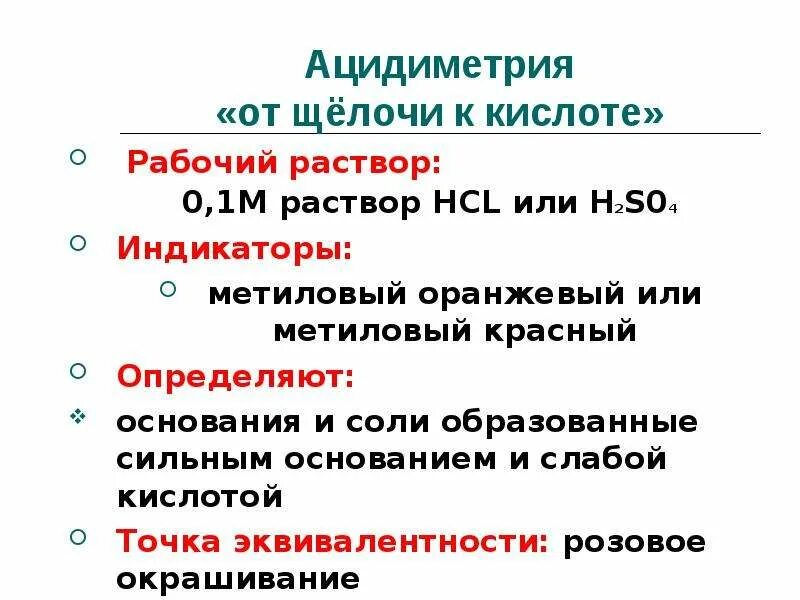 Ацидиметрия
«от щёлочи к кислоте»

Рабочий раствор:
0,1М раствор HCL или $H_2S0_4$

Индикаторы:

метиловый оранжевый или метиловый красный

Определяют:

основания и соли образованные сильным основанием и слабой кислотой

Точка эквивалентности: розовое окрашивание